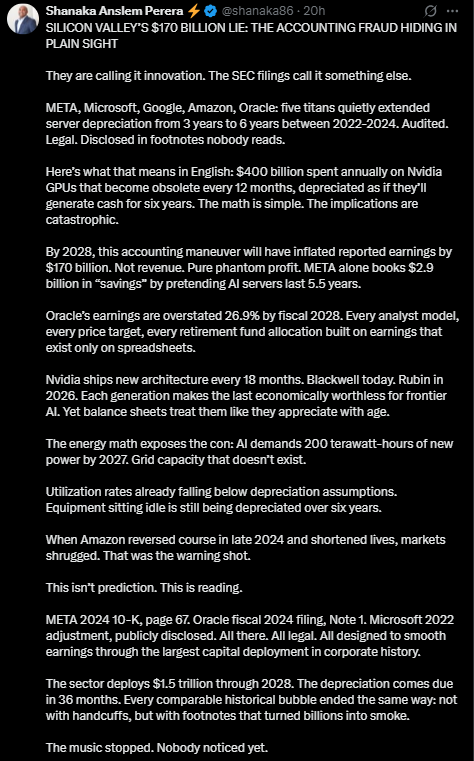 Shanaka Anslem Perera ⚡ @shanaka86 · 20h

SILICON VALLEY'S $170 BILLION LIE: THE ACCOUNTING FRAUD HIDING IN PLAIN SIGHT

They are calling it innovation. The SEC filings call it something else.

META, Microsoft, Google, Amazon, Oracle: five titans quietly extended server depreciation from 3 years to 6 years between 2022-2024. Audited. Legal. Disclosed in footnotes nobody reads.

Here's what that means in English: $400 billion spent annually on Nvidia GPUs that become obsolete every 12 months, depreciated as if they'll generate cash for six years. The math is simple. The implications are catastrophic.

By 2028, this accounting maneuver will have inflated reported earnings by $170 billion. Not revenue. Pure phantom profit. META alone books $2.9 billion in "savings" by pretending AI servers last 5.5 years.

Oracle's earnings are overstated 26.9% by fiscal 2028. Every analyst model, every price target, every retirement fund allocation built on earnings that exist only on spreadsheets.

Nvidia ships new architecture every 18 months. Blackwell today. Rubin in 2026. Each generation makes the last economically worthless for frontier AI. Yet balance sheets treat them like they appreciate with age.

The energy math exposes the con: AI demands 200 terawatt-hours of new power by 2027. Grid capacity that doesn't exist.

Utilization rates already falling below depreciation assumptions. Equipment sitting idle is still being depreciated over six years.

When Amazon reversed course in late 2024 and shortened lives, markets shrugged. That was the warning shot.

This isn't prediction. This is reading.

META 2024 10-K, page 67. Oracle fiscal 2024 filing, Note 1. Microsoft 2022 adjustment, publicly disclosed. All there. All legal. All designed to smooth earnings through the largest capital deployment in corporate history.

The sector deploys $1.5 trillion through 2028. The depreciation comes due in 36 months. Every comparable historical bubble ended the same way: not with handcuffs, but with footnotes that turned billions into smoke.

The music stopped. Nobody noticed yet.